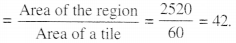 $= \frac{\text{Area of the region}}{\text{Area of a tile}} = \frac{2520}{60} = 42.$